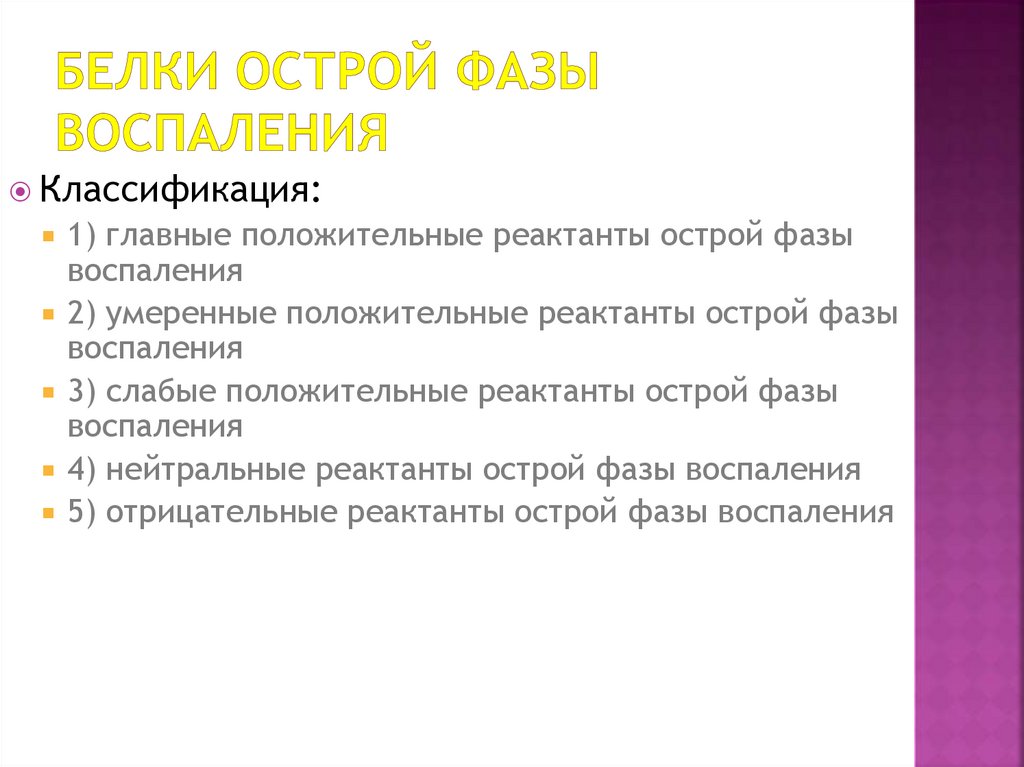 БЕЛКИ ОСТРОЙ ФАЗЫ ВОСПАЛЕНИЯ

• Классификация:
• 1) главные положительные реактанты острой фазы воспаления
• 2) умеренные положительные реактанты острой фазы воспаления
• 3) слабые положительные реактанты острой фазы воспаления
• 4) нейтральные реактанты острой фазы воспаления
• 5) отрицательные реактанты острой фазы воспаления